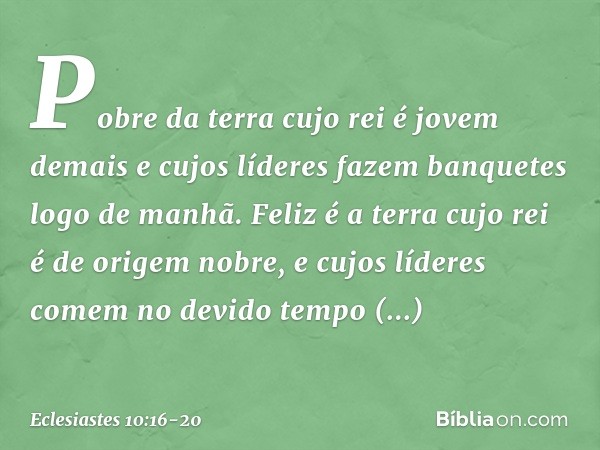 Pobre da terra cujo rei é jovem demais e cujos líderes fazem banquetes logo de manhã. Feliz é a terra cujo rei é de origem nobre, e cujos líderes comem no devido tempo (...)

Eclesiastes 10:16-20

Bíbliaon.com